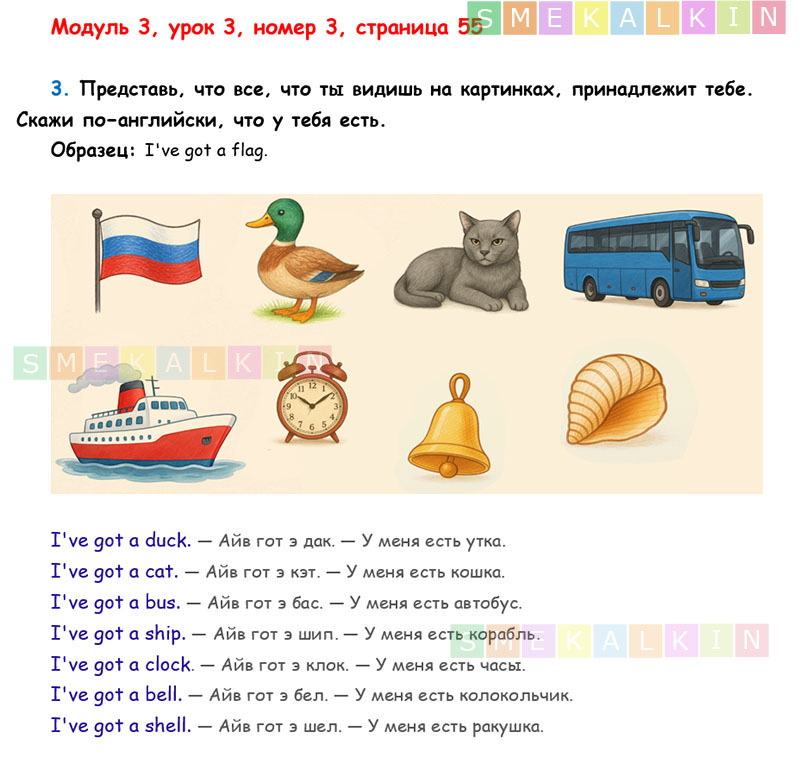 Модуль 3, урок 3, номер 3, страница 55

3. Представь, что все, что ты видишь на картинках, принадлежит тебе. Скажи по-английски, что у тебя есть.

Образец: I've got a flag.

I've got a duck. — Айв гот э дак. — У меня есть утка.
I've got a cat. — Айв гот э кэт. — У меня есть кошка.
I've got a bus. — Айв гот э бас. — У меня есть автобус.
I've got a ship. — Айв гот э шип. — У меня есть корабль.
I've got a clock. — Айв гот э клок. — У меня есть часы.
I've got a bell. — Айв гот э бел. — У меня есть колокольчик.
I've got a shell. — Айв гот э шел. — У меня есть ракушка.

SMEKALKIN